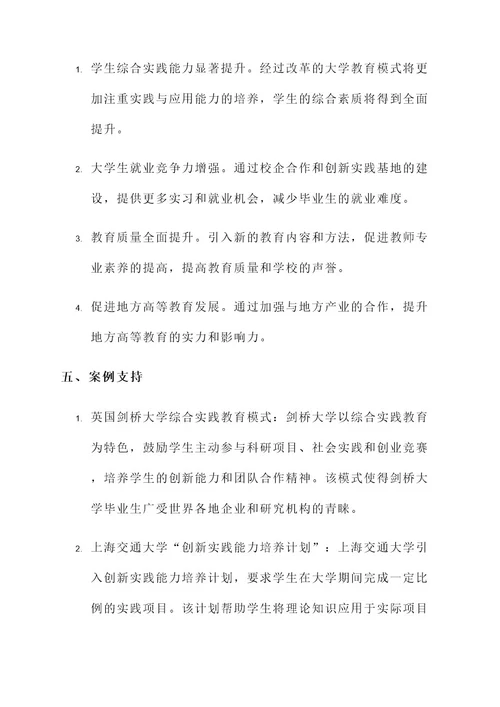 1. 学生综合实践能力显著提升。经过改革的大学教育模式将更加注重实践与应用能力的培养，学生的综合素质将得到全面提升。

2. 大学生就业竞争力增强。通过校企合作和创新实践基地的建设，提供更多实习和就业机会，减少毕业生的就业难度。

3. 教育质量全面提升。引入新的教育内容和方法，促进教师专业素养的提高，提高教育质量和学校的声誉。

4. 促进地方高等教育发展。通过加强与地方产业的合作，提升地方高等教育的实力和影响力。

五、案例支持

1. 英国剑桥大学综合实践教育模式：剑桥大学以综合实践教育为特色，鼓励学生主动参与科研项目、社会实践和创业竞赛，培养学生的创新能力和团队合作精神。该模式使得剑桥大学毕业生广受世界各地企业和研究机构的青睐。

2. 上海交通大学“创新实践能力培养计划”：上海交通大学引入创新实践能力培养计划，要求学生在大学期间完成一定比例的实践项目。该计划帮助学生将理论知识应用于实际项目